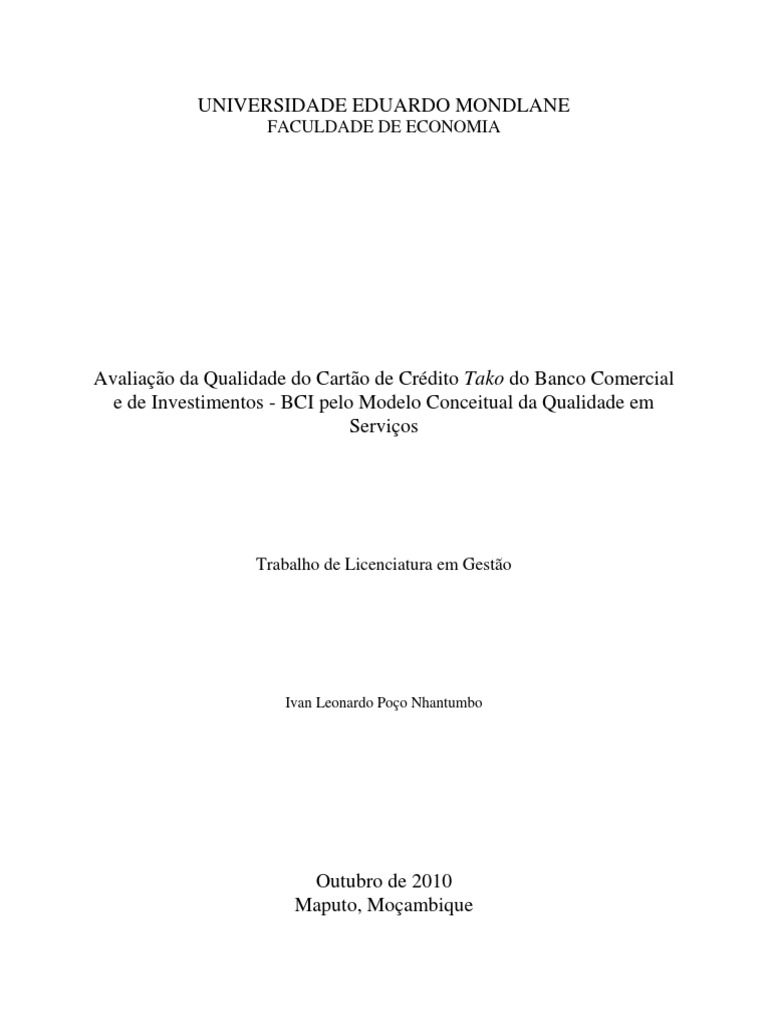 UNIVERSIDADE EDUARDO MONDLANE
FACULDADE DE ECONOMIA

Avaliação da Qualidade do Cartão de Crédito Tako do Banco Comercial e de Investimentos - BCI pelo Modelo Conceitual da Qualidade em Serviços

Trabalho de Licenciatura em Gestão

Ivan Leonardo Poço Nhantumbo

Outubro de 2010
Maputo, Moçambique